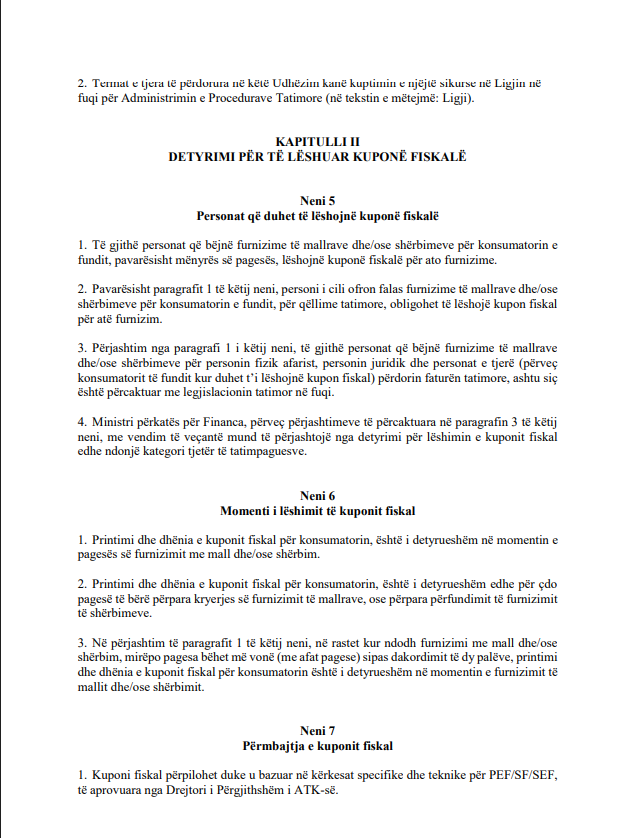 2. Termat e tjera të përdorura në këtë Udhëzim kanë kuptimin e njëjtë sikurse në Ligjin në fuqi për Administrimin e Procedurave Tatimore (në tekstin e mëtejmë: Ligji).

KAPITULLI II
DETYRIMI PËR TË LËSHUAR KUPONË FISKALË

Neni 5
Personat që duhet të lëshojnë kuponë fiskalë

1. Të gjithë personat që bëjnë furnizime të mallrave dhe/ose shërbimeve për konsumatorin e fundit, pavarësisht mënyrës së pagesës, lëshojnë kuponë fiskalë për ato furnizime.

2. Pavarësisht paragrafit 1 të këtij neni, personi i cili ofron falas furnizime të mallrave dhe/ose shërbimeve për konsumatorin e fundit, për qëllime tatimore, obligohet të lëshojë kupon fiskal për atë furnizim.

3. Përjashtim nga paragrafi 1 i këtij neni, të gjithë personat që bëjnë furnizime të mallrave dhe/ose shërbimeve për personin fizik afarist, personin juridik dhe personat e tjerë (përveç konsumatorit të fundit kur duhet t'i lëshojnë kupon fiskal) përdorin faturën tatimore, ashtu siç është përcaktuar me legjislacionin tatimor në fuqi.

4. Ministri përkatës për Financa, përveç përjashtimeve të përcaktuara në paragrafin 3 të këtij neni, me vendim të veçantë mund të përjashtojë nga detyrimi për lëshimin e kuponit fiskal edhe ndonjë kategori tjetër të tatimpaguesve.

Neni 6
Momenti i lëshimit të kuponit fiskal

1. Printimi dhe dhënia e kuponit fiskal për konsumatorin, është i detyrueshëm në momentin e pagesës së furnizimit me mall dhe/ose shërbim.

2. Printimi dhe dhënia e kuponit fiskal për konsumatorin, është i detyrueshëm edhe për çdo pagesë të bërë përpara kryerjes së furnizimit të mallrave, ose përpara përfundimit të furnizimit të shërbimeve.

3. Në përjashtim të paragrafit 1 të këtij neni, në rastet kur ndodh furnizimi me mall dhe/ose shërbim, mirëpo pagesa bëhet më vonë (me afat pagese) sipas dakordimit të dy palëve, printimi dhe dhënia e kuponit fiskal për konsumatorin është i detyrueshëm në momentin e furnizimit të mallit dhe/ose shërbimit.

Neni 7
Përmbajtja e kuponit fiskal

1. Kuponi fiskal përpilohet duke u bazuar në kërkesat specifike dhe teknike për PEF/SF/SEF, të aprovuara nga Drejtori i Përgjithshëm i ATK-së.